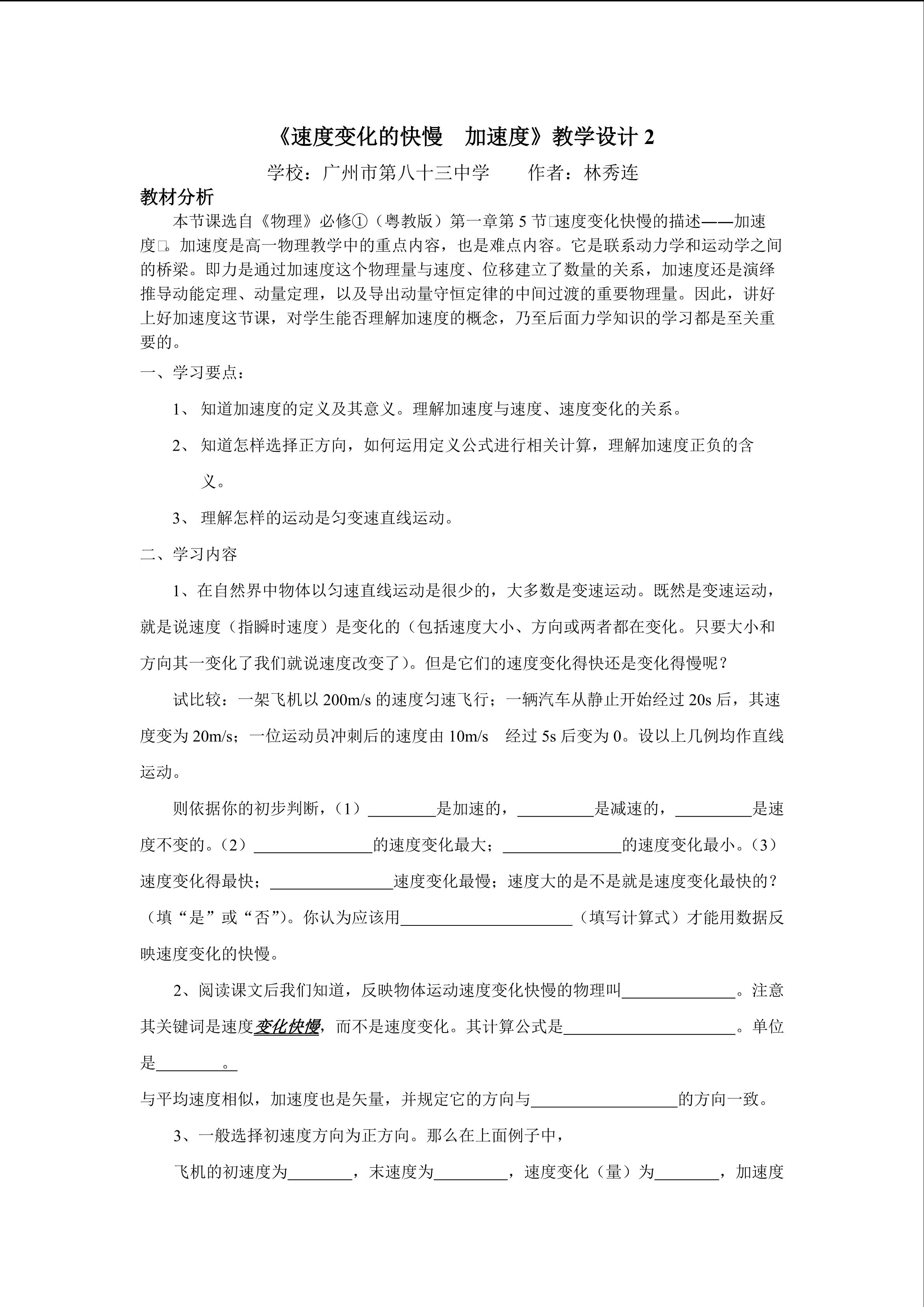 《速度变化的快慢 加速度》教学设计2

学校：广州市第八十三中学 作者：林秀连

教材分析

本节课选自《物理》必修①（粤教版）第一章第5节□速度变化快慢的描述——加速度□。加速度是高一物理教学中的重点内容，也是难点内容。它是联系动力学和运动学之间的桥梁。即力是通过加速度这个物理量与速度、位移建立了数量的关系，加速度还是演绎推导动能定理、动量定理，以及导出动量守恒定律的中间过渡的重要物理量。因此，讲好上好加速度这节课，对学生能否理解加速度的概念，乃至后面力学知识的学习都是至关重要的。

一、学习要点：

1、知道加速度的定义及其意义。理解加速度与速度、速度变化的关系。

2、知道怎样选择正方向，如何运用定义公式进行相关计算，理解加速度正负的含义。

3、理解怎样的运动是匀变速直线运动。

二、学习内容

1、在自然界中物体以匀速直线运动是很少的，大多数是变速运动。既然是变速运动，就是说速度（指瞬时速度）是变化的（包括速度大小、方向或两者都在变化。只要大小和方向其一变化了我们就说速度改变了）。但是它们的速度变化得快还是变化得慢呢？

试比较：一架飞机以200m/s的速度匀速飞行；一辆汽车从静止开始经过20s后，其速度变为20m/s；一位运动员冲刺后的速度由10m/s 经过5s后变为0。设以上几例均作直线运动。

则依据你的初步判断，（1）____是加速的，____是减速的，____是速度不变的。（2）____的速度变化最大；____的速度变化最小。（3）速度变化得最快；____速度变化最慢；速度大的是不是就是速度变化最快的？（填“是”或“否”）。你认为应该用____（填写计算式）才能用数据反映速度变化的快慢。

2、阅读课文后我们知道，反映物体运动速度变化快慢的物理叫____。注意其关键词是速度变化快慢，而不是速度变化。其计算公式是____。单位是____。

与平均速度相似，加速度也是矢量，并规定它的方向与____的方向一致。

3、一般选择初速度方向为正方向。那么在上面例子中，

飞机的初速度为____，末速度为____，速度变化（量）为____，加速度